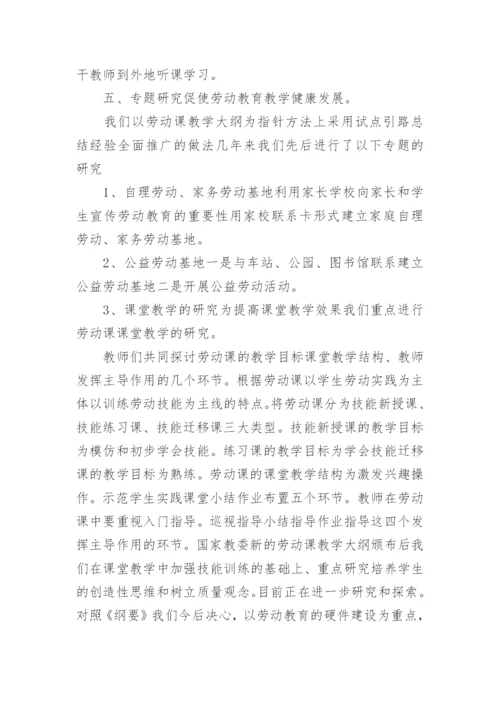 干教师到外地听课学习。

五、专题研究促使劳动教育教学健康发展。

我们以劳动课教学大纲为指针方法上采用试点引路总结经验全面推广的做法几年来我们先后进行了以下专题的研究

1、自理劳动、家务劳动基地利用家长学校向家长和学生宣传劳动教育的重要性用家校联系卡形式建立家庭自理劳动、家务劳动基地。

2、公益劳动基地一是与车站、公园、图书馆联系建立公益劳动基地二是开展公益劳动活动。

3、课堂教学的研究为提高课堂教学效果我们重点进行劳动课课堂教学的研究。

教师们共同探讨劳动课的教学目标课堂教学结构、教师发挥主导作用的几个环节。根据劳动课以学生劳动实践为主体以训练劳动技能为主线的特点。将劳动课分为技能新授课、技能练习课、技能迁移课三大类型。技能新授课的教学目标为模仿和初步学会技能。练习课的教学目标为学会技能迁移课的教学目标为熟练。劳动课的课堂教学结构为激发兴趣操作。示范学生实践课堂小结作业布置五个环节。教师在劳动课中要重视入门指导。巡视指导小结指导作业指导这四个发挥主导作用的环节。国家教委新的劳动课教学大纲颁布后我们在课堂教学中加强技能训练的基础上、重点研究培养学生的创造性思维和树立质量观念。目前正在进一步研究和探索。对照《纲要》我们今后决心，以劳动教育的硬件建设为重点，